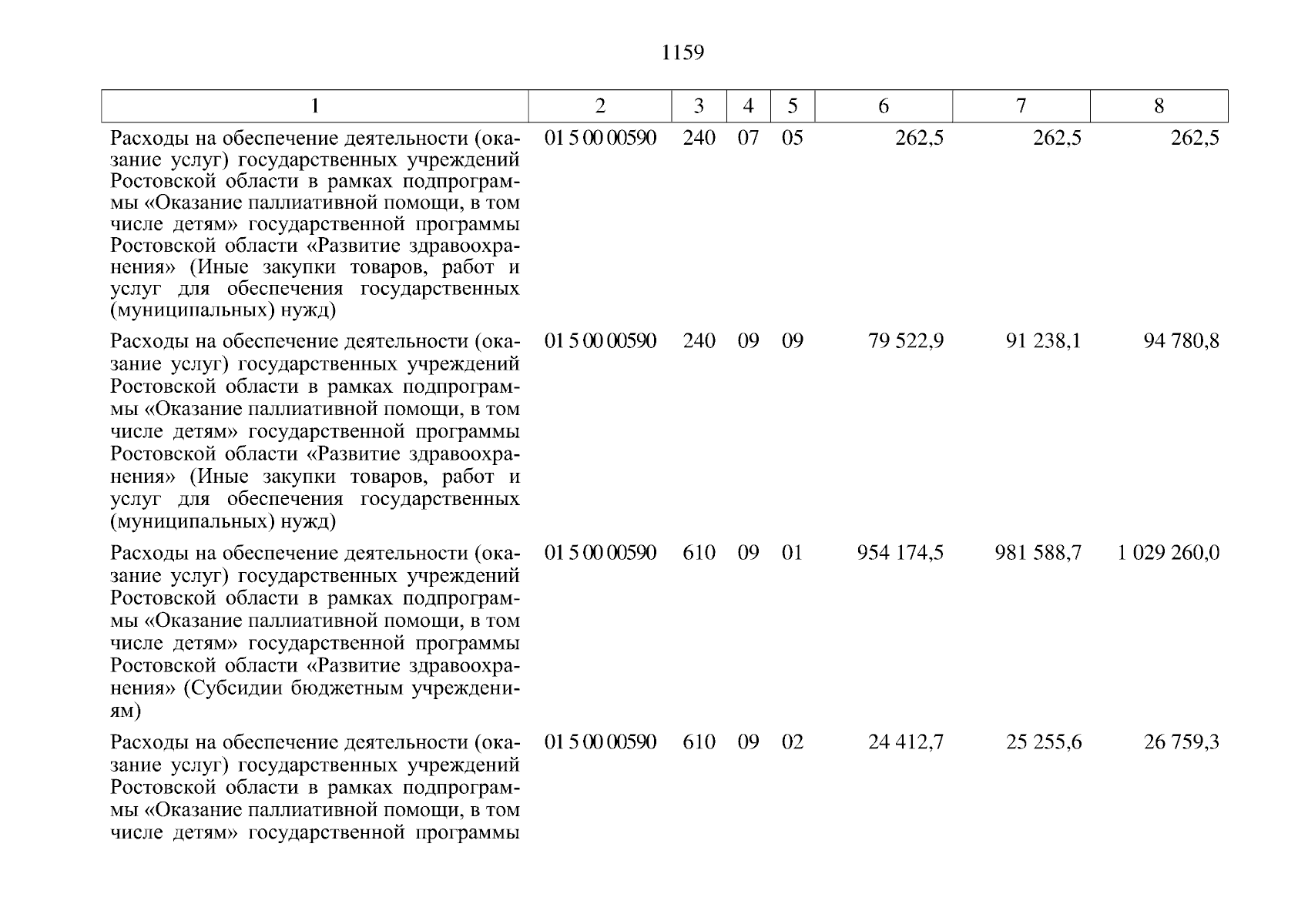 1159

| 1 | 2 | 3 | 4 | 5 | 6 | 7 | 8 |
|---|---|---|---|---|---|---|---|
| Расходы на обеспечение деятельности (оказание услуг) государственных учреждений Ростовской области в рамках подпрограммы «Оказание паллиативной помощи, в том числе детям» государственной программы Ростовской области «Развитие здравоохранения» (Иные закупки товаров, работ и услуг для обеспечения государственных (муниципальных) нужд) | 01 5 00 00590 | 240 | 07 | 05 | 262,5 | 262,5 | 262,5 |
| Расходы на обеспечение деятельности (оказание услуг) государственных учреждений Ростовской области в рамках подпрограммы «Оказание паллиативной помощи, в том числе детям» государственной программы Ростовской области «Развитие здравоохранения» (Иные закупки товаров, работ и услуг для обеспечения государственных (муниципальных) нужд) | 01 5 00 00590 | 240 | 09 | 09 | 79 522,9 | 91 238,1 | 94 780,8 |
| Расходы на обеспечение деятельности (оказание услуг) государственных учреждений Ростовской области в рамках подпрограммы «Оказание паллиативной помощи, в том числе детям» государственной программы Ростовской области «Развитие здравоохранения» (Субсидии бюджетным учреждениям) | 01 5 00 00590 | 610 | 09 | 01 | 954 174,5 | 981 588,7 | 1 029 260,0 |
| Расходы на обеспечение деятельности (оказание услуг) государственных учреждений Ростовской области в рамках подпрограммы «Оказание паллиативной помощи, в том числе детям» государственной программы | 01 5 00 00590 | 610 | 09 | 02 | 24 412,7 | 25 255,6 | 26 759,3 |